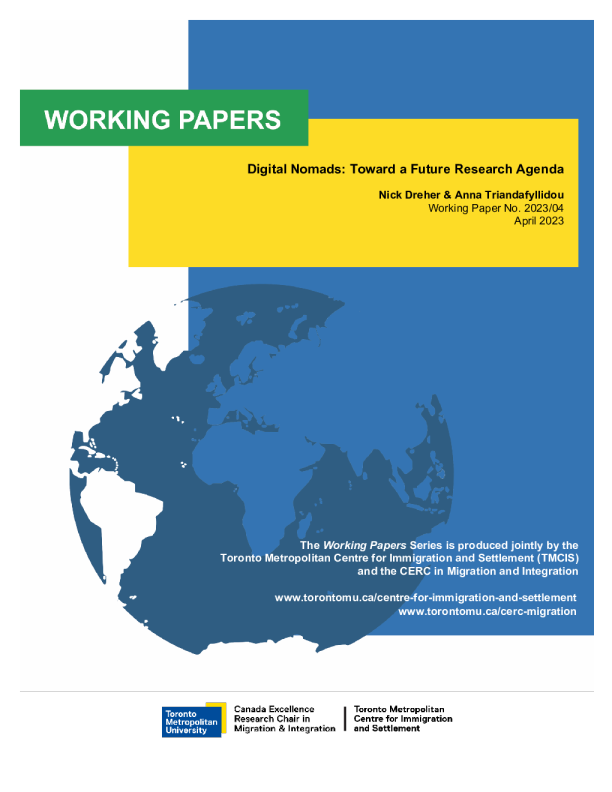 WORKING PAPERS

Digital Nomads: Toward a Future Research Agenda

Nick Dreher & Anna Triandafyllidou
Working Paper No. 2023/04
April 2023

The Working Papers Series is produced jointly by the Toronto Metropolitan Centre for Immigration and Settlement (TMCIS) and the CERC in Migration and Integration

www.torontomu.ca/centre-for-immigration-and-settlement
www.torontomu.ca/cerc-migration

Toronto Metropolitan University

Canada Excellence Research Chair in Migration & Integration

Toronto Metropolitan Centre for Immigration and Settlement